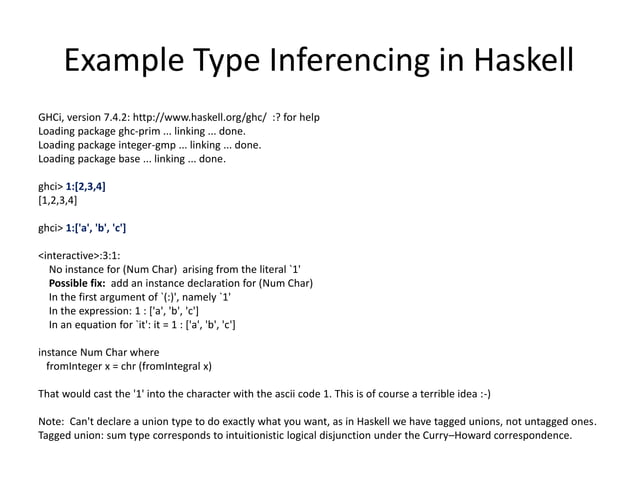 Example Type Inferencing in Haskell

GHCi, version 7.4.2: http://www.haskell.org/ghc/ :? for help
Loading package ghc-prim ... linking ... done.
Loading package integer-gmp ... linking ... done.
Loading package base ... linking ... done.

ghci> 1:[2,3,4]
[1,2,3,4]

ghci> 1:['a', 'b', 'c']

<interactive>:3:1:
No instance for (Num Char) arising from the literal `1'
Possible fix: add an instance declaration for (Num Char)
In the first argument of `(:)', namely `1'
In the expression: 1 : ['a', 'b', 'c']
In an equation for `it': it = 1 : ['a', 'b', 'c']

instance Num Char where
fromInteger x = chr (fromIntegral x)

That would cast the '1' into the character with the ascii code 1. This is of course a terrible idea :-)

Note: Can't declare a union type to do exactly what you want, as in Haskell we have tagged unions, not untagged ones.
Tagged union: sum type corresponds to intuitionistic logical disjunction under the Curry–Howard correspondence.